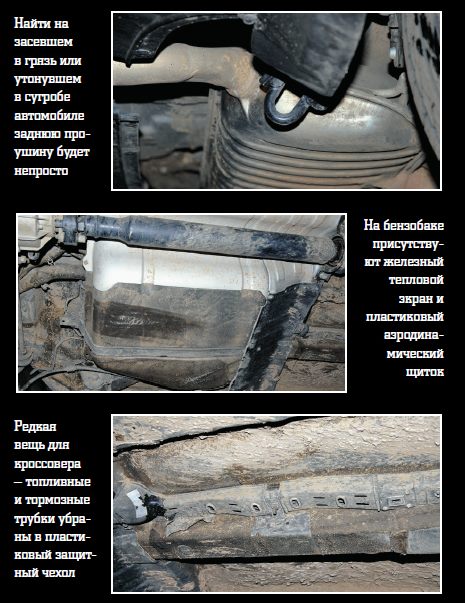 Найти на засевшем в грязь или утонувшем в сугробе автомобиле заднюю проушину будет непросто

На бензобаке присутствуют железный тепловой экран и пластиковый аэродинамический щиток

Редкая вещь для кроссовера — топливные и тормозные трубки убраны в пластиковый защитный чехол